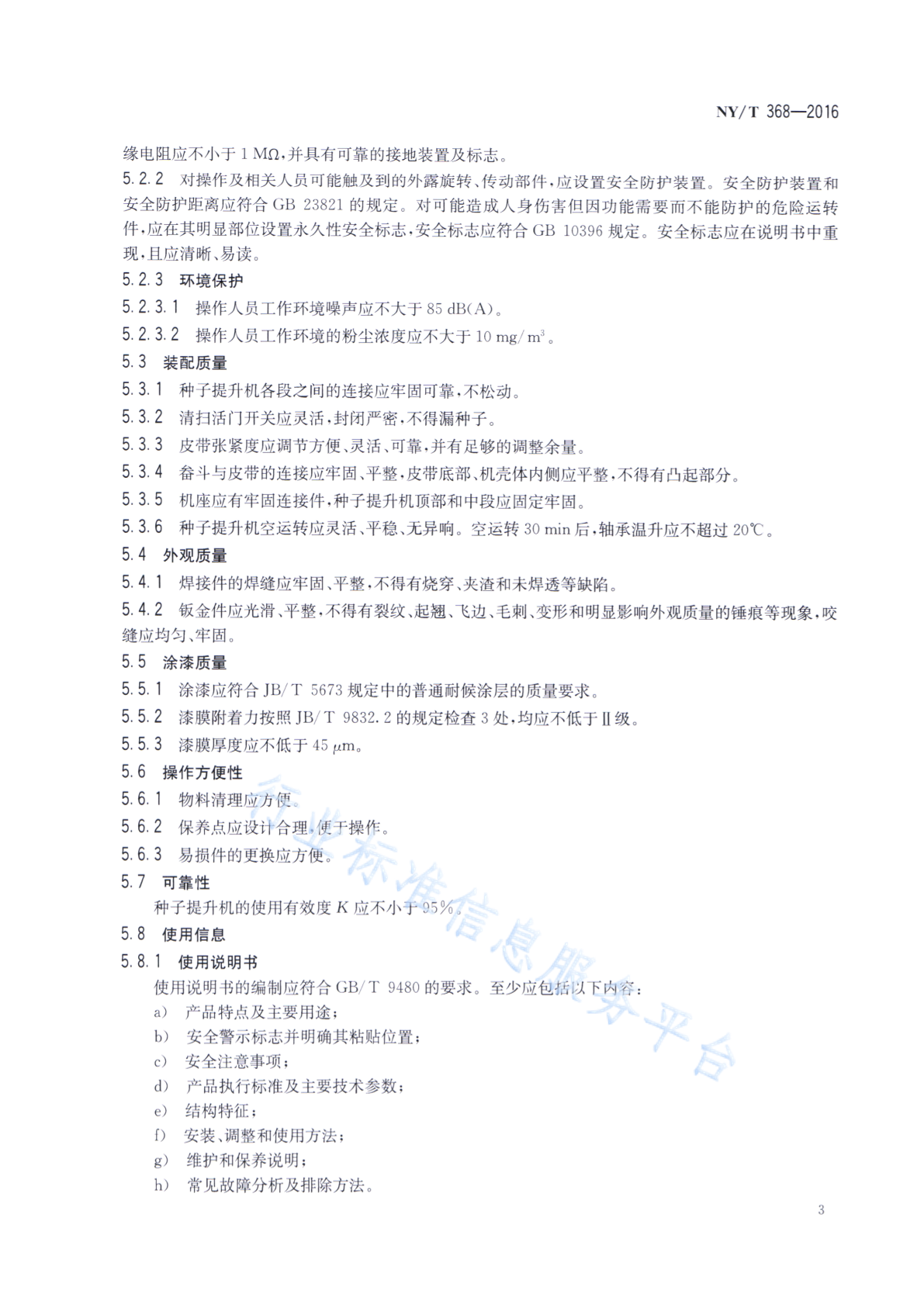 NY/T 368—2016

缘电阻应不小于 1 MΩ，并具有可靠的接地装置及标志。

5.2.2 对操作及相关人员可能触及到的外露旋转、传动部件，应设置安全防护装置。安全防护装置和安全防护距离应符合 GB 23821 的规定。对可能造成人身伤害但因功能需要而不能防护的危险运转件，应在其明显部位设置永久性安全标志，安全标志应符合 GB 10396 规定。安全标志应在说明书中重现，且应清晰、易读。

5.2.3 环境保护

5.2.3.1 操作人员工作环境噪声应不大于 85 dB(A)。

5.2.3.2 操作人员工作环境的粉尘浓度应不大于 10 mg/$m^3$。

5.3 装配质量

5.3.1 种子提升机各段之间的连接应牢固可靠，不松动。

5.3.2 清扫活门开关应灵活，封闭严密，不得漏种子。

5.3.3 皮带张紧度应调节方便、灵活、可靠，并有足够的调整余量。

5.3.4 畚斗与皮带的连接应牢固、平整，皮带底部、机壳体内侧应平整，不得有凸起部分。

5.3.5 机座应有牢固连接件，种子提升机顶部和中段应固定牢固。

5.3.6 种子提升机空运转应灵活、平稳、无异响。空运转 30 min 后，轴承温升应不超过 20℃。

5.4 外观质量

5.4.1 焊接件的焊缝应牢固、平整，不得有烧穿、夹渣和未焊透等缺陷。

5.4.2 钣金件应光滑、平整，不得有裂纹、起翘、飞边、毛刺、变形和明显影响外观质量的锤痕等现象，咬缝应均匀、牢固。

5.5 涂漆质量

5.5.1 涂漆应符合 JB/T 5673 规定中的普通耐候涂层的质量要求。

5.5.2 漆膜附着力按照 JB/T 9832.2 的规定检查 3 处，均应不低于Ⅱ级。

5.5.3 漆膜厚度应不低于 45 μm。

5.6 操作方便性

5.6.1 物料清理应方便。

5.6.2 保养点应设计合理，便于操作。

5.6.3 易损件的更换应方便。

5.7 可靠性

种子提升机的使用有效度 $K$ 应不小于 95%。

5.8 使用信息

5.8.1 使用说明书

使用说明书的编制应符合 GB/T 9480 的要求。至少应包括以下内容：

a) 产品特点及主要用途；

b) 安全警示标志并明确其粘贴位置；

c) 安全注意事项；

d) 产品执行标准及主要技术参数；

e) 结构特征；

f) 安装、调整和使用方法；

g) 维护和保养说明；

h) 常见故障分析及排除方法。

行业标准信息服务平台

3